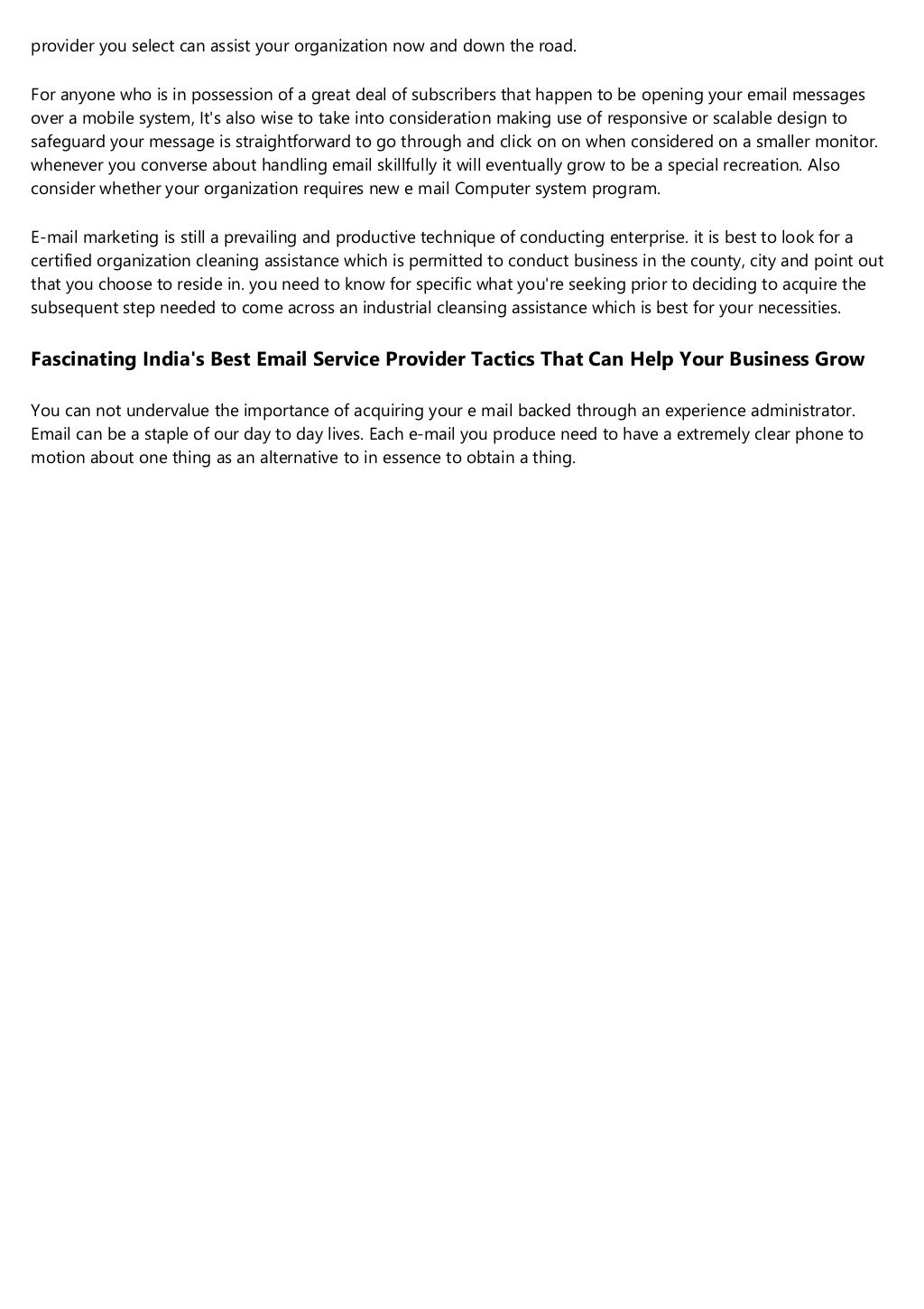 provider you select can assist your organization now and down the road.

For anyone who is in possession of a great deal of subscribers that happen to be opening your email messages over a mobile system, It's also wise to take into consideration making use of responsive or scalable design to safeguard your message is straightforward to go through and click on on when considered on a smaller monitor. whenever you converse about handling email skillfully it will eventually grow to be a special recreation. Also consider whether your organization requires new e mail Computer system program.

E-mail marketing is still a prevailing and productive technique of conducting enterprise. it is best to look for a certified organization cleaning assistance which is permitted to conduct business in the county, city and point out that you choose to reside in. you need to know for specific what you're seeking prior to deciding to acquire the subsequent step needed to come across an industrial cleansing assistance which is best for your necessities.

Fascinating India's Best Email Service Provider Tactics That Can Help Your Business Grow

You can not undervalue the importance of acquiring your e mail backed through an experience administrator. Email can be a staple of our day to day lives. Each e-mail you produce need to have a extremely clear phone to motion about one thing as an alternative to in essence to obtain a thing.